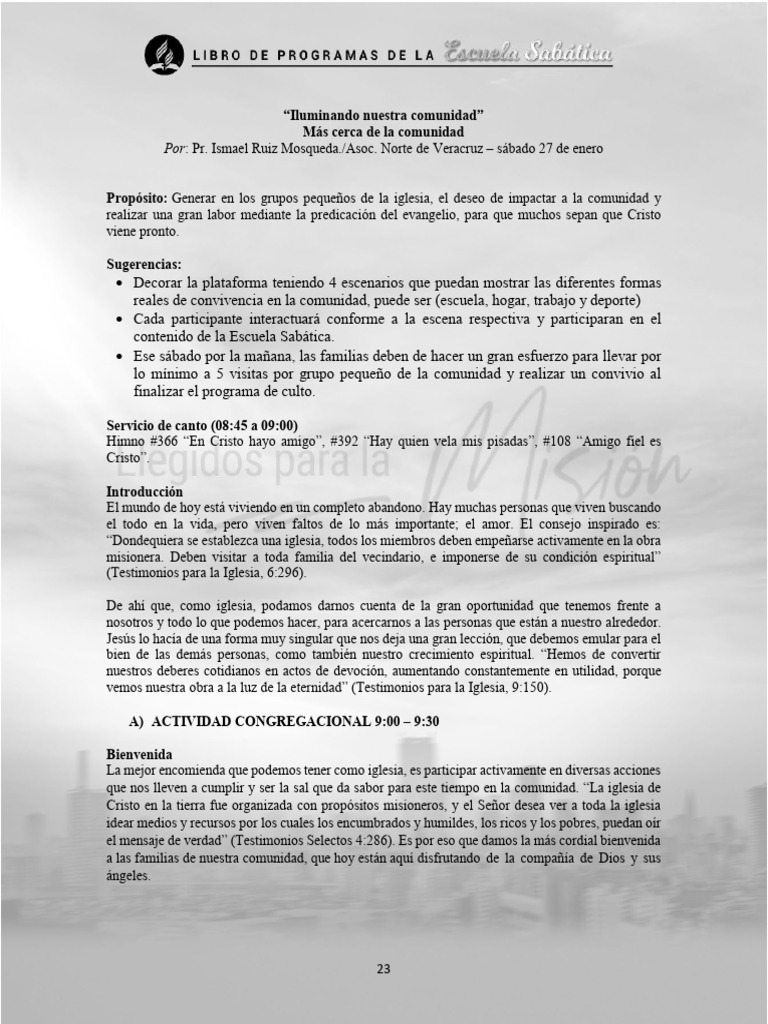 LIBRO DE PROGRAMAS DE LA Escuela Sabática

"Iluminando nuestra comunidad"
Más cerca de la comunidad
Por: Pr. Ismael Ruiz Mosqueda./Asoc. Norte de Veracruz – sábado 27 de enero

Propósito: Generar en los grupos pequeños de la iglesia, el deseo de impactar a la comunidad y realizar una gran labor mediante la predicación del evangelio, para que muchos sepan que Cristo viene pronto.

Sugerencias:
• Decorar la plataforma teniendo 4 escenarios que puedan mostrar las diferentes formas reales de convivencia en la comunidad, puede ser (escuela, hogar, trabajo y deporte)
• Cada participante interactuará conforme a la escena respectiva y participaran en el contenido de la Escuela Sabática.
• Ese sábado por la mañana, las familias deben de hacer un gran esfuerzo para llevar por lo mínimo a 5 visitas por grupo pequeño de la comunidad y realizar un convivio al finalizar el programa de culto.

Servicio de canto (08:45 a 09:00)
Himno #366 "En Cristo hayo amigo", #392 "Hay quien vela mis pisadas", #108 "Amigo fiel es Cristo".

Elegidos para la Misión

Introducción
El mundo de hoy está viviendo en un completo abandono. Hay muchas personas que viven buscando el todo en la vida, pero viven faltos de lo más importante; el amor. El consejo inspirado es: "Dondequiera se establezca una iglesia, todos los miembros deben empeñarse activamente en la obra misionera. Deben visitar a toda familia del vecindario, e imponerse de su condición espiritual" (Testimonios para la Iglesia, 6:296).

De ahí que, como iglesia, podamos darnos cuenta de la gran oportunidad que tenemos frente a nosotros y todo lo que podemos hacer, para acercarnos a las personas que están a nuestro alrededor. Jesús lo hacía de una forma muy singular que nos deja una gran lección, que debemos emular para el bien de las demás personas, como también nuestro crecimiento espiritual. "Hemos de convertir nuestros deberes cotidianos en actos de devoción, aumentando constantemente en utilidad, porque vemos nuestra obra a la luz de la eternidad" (Testimonios para la Iglesia, 9:150).

A) ACTIVIDAD CONGREGACIONAL 9:00 – 9:30

Bienvenida
La mejor encomienda que podemos tener como iglesia, es participar activamente en diversas acciones que nos lleven a cumplir y ser la sal que da sabor para este tiempo en la comunidad. "La iglesia de Cristo en la tierra fue organizada con propósitos misioneros, y el Señor desea ver a toda la iglesia idear medios y recursos por los cuales los encumbrados y humildes, los ricos y los pobres, puedan oír el mensaje de verdad" (Testimonios Selectos 4:286). Es por eso que damos la más cordial bienvenida a las familias de nuestra comunidad, que hoy están aquí disfrutando de la compañía de Dios y sus ángeles.

23